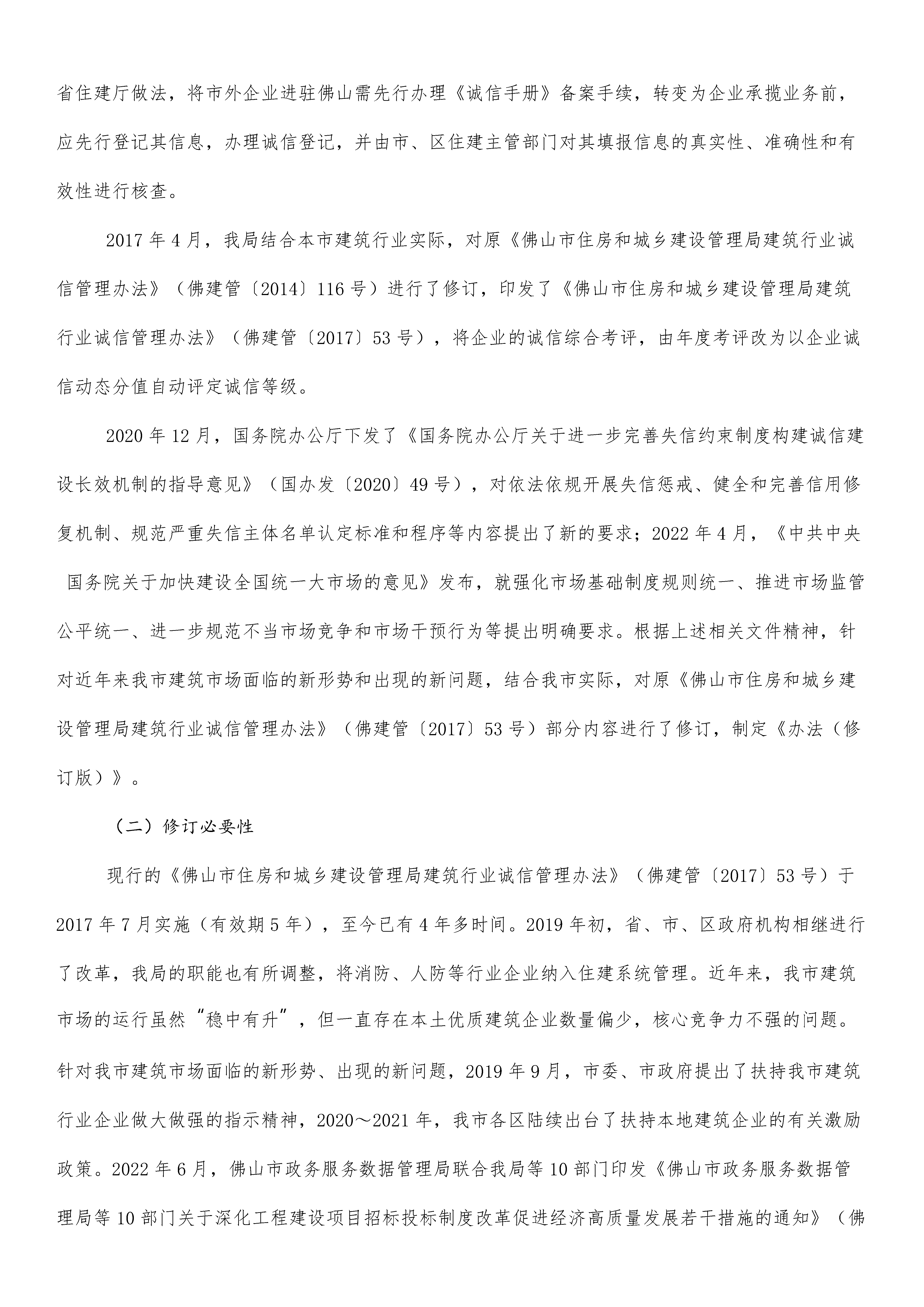 省住建厅做法，将市外企业进驻佛山需先行办理《诚信手册》备案手续，转变为企业承揽业务前，应先行登记其信息，办理诚信登记，并由市、区住建主管部门对其填报信息的真实性、准确性和有效性进行核查。

2017 年 4 月，我局结合本市建筑行业实际，对原《佛山市住房和城乡建设管理局建筑行业诚信管理办法》（佛建管〔2014〕116 号）进行了修订，印发了《佛山市住房和城乡建设管理局建筑行业诚信管理办法》（佛建管〔2017〕53 号），将企业的诚信综合考评，由年度考评改为以企业诚信动态分值自动评定诚信等级。

2020 年 12 月，国务院办公厅下发了《国务院办公厅关于进一步完善失信约束制度构建诚信建设长效机制的指导意见》（国办发〔2020〕49 号），对依法依规开展失信惩戒、健全和完善信用修复机制、规范严重失信主体名单认定标准和程序等内容提出了新的要求；2022 年 4 月，《中共中央 国务院关于加快建设全国统一大市场的意见》发布，就强化市场基础制度规则统一、推进市场监管公平统一、进一步规范不当市场竞争和市场干预行为等提出明确要求。根据上述相关文件精神，针对近年来我市建筑市场面临的新形势和出现的新问题，结合我市实际，对原《佛山市住房和城乡建设管理局建筑行业诚信管理办法》（佛建管〔2017〕53 号）部分内容进行了修订，制定《办法（修订版）》。

（二）修订必要性

现行的《佛山市住房和城乡建设管理局建筑行业诚信管理办法》（佛建管〔2017〕53 号）于 2017 年 7 月实施（有效期 5 年），至今已有 4 年多时间。2019 年初，省、市、区政府机构相继进行了改革，我局的职能也有所调整，将消防、人防等行业企业纳入住建系统管理。近年来，我市建筑市场的运行虽然“稳中有升”，但一直存在本土优质建筑企业数量偏少，核心竞争力不强的问题。针对我市建筑市场面临的新形势、出现的新问题，2019 年 9 月，市委、市政府提出了扶持我市建筑行业企业做大做强的指示精神，2020～2021 年，我市各区陆续出台了扶持本地建筑企业的有关激励政策。2022 年 6 月，佛山市政务服务数据管理局联合我局等 10 部门印发《佛山市政务服务数据管理局等 10 部门关于深化工程建设项目招标投标制度改革促进经济高质量发展若干措施的通知》（佛